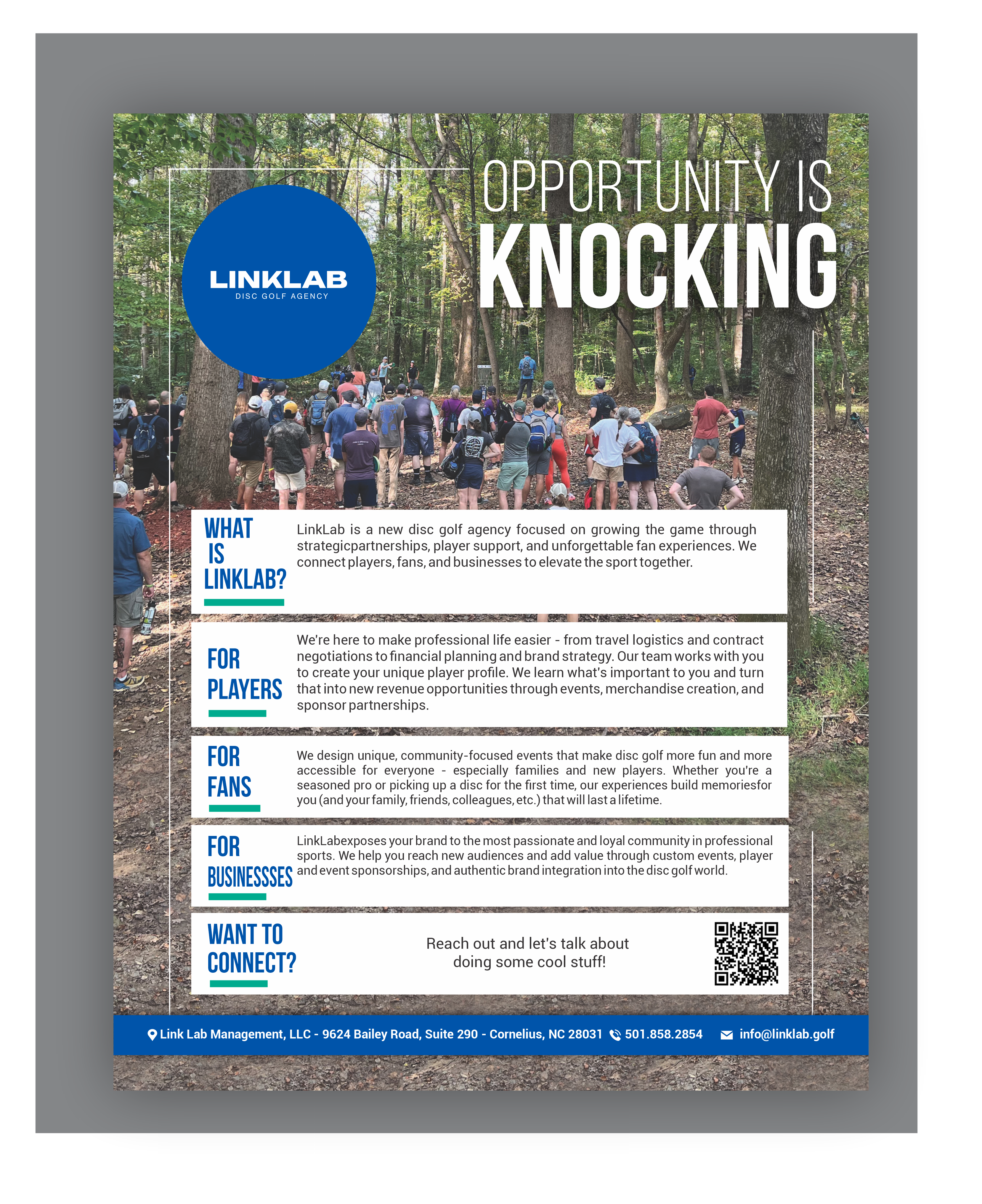 LINKLAB
DISC GOLF AGENCY

OPPORTUNITY IS
KNOCKING

WHAT IS LINKLAB?

LinkLab is a new disc golf agency focused on growing the game through strategicpartnerships, player support, and unforgettable fan experiences. We connect players, fans, and businesses to elevate the sport together.

FOR PLAYERS

We're here to make professional life easier - from travel logistics and contract negotiations to financial planning and brand strategy. Our team works with you to create your unique player profile. We learn what's important to you and turn that into new revenue opportunities through events, merchandise creation, and sponsor partnerships.

FOR FANS

We design unique, community-focused events that make disc golf more fun and more accessible for everyone - especially families and new players. Whether you're a seasoned pro or picking up a disc for the first time, our experiences build memoriesfor you (and your family, friends, colleagues, etc.) that will last a lifetime.

FOR BUSINESSSES

LinkLabexposes your brand to the most passionate and loyal community in professional sports. We help you reach new audiences and add value through custom events, player and event sponsorships, and authentic brand integration into the disc golf world.

WANT TO CONNECT?

Reach out and let's talk about doing some cool stuff!

Link Lab Management, LLC - 9624 Bailey Road, Suite 290 - Cornelius, NC 28031 501.858.2854 info@linklab.golf